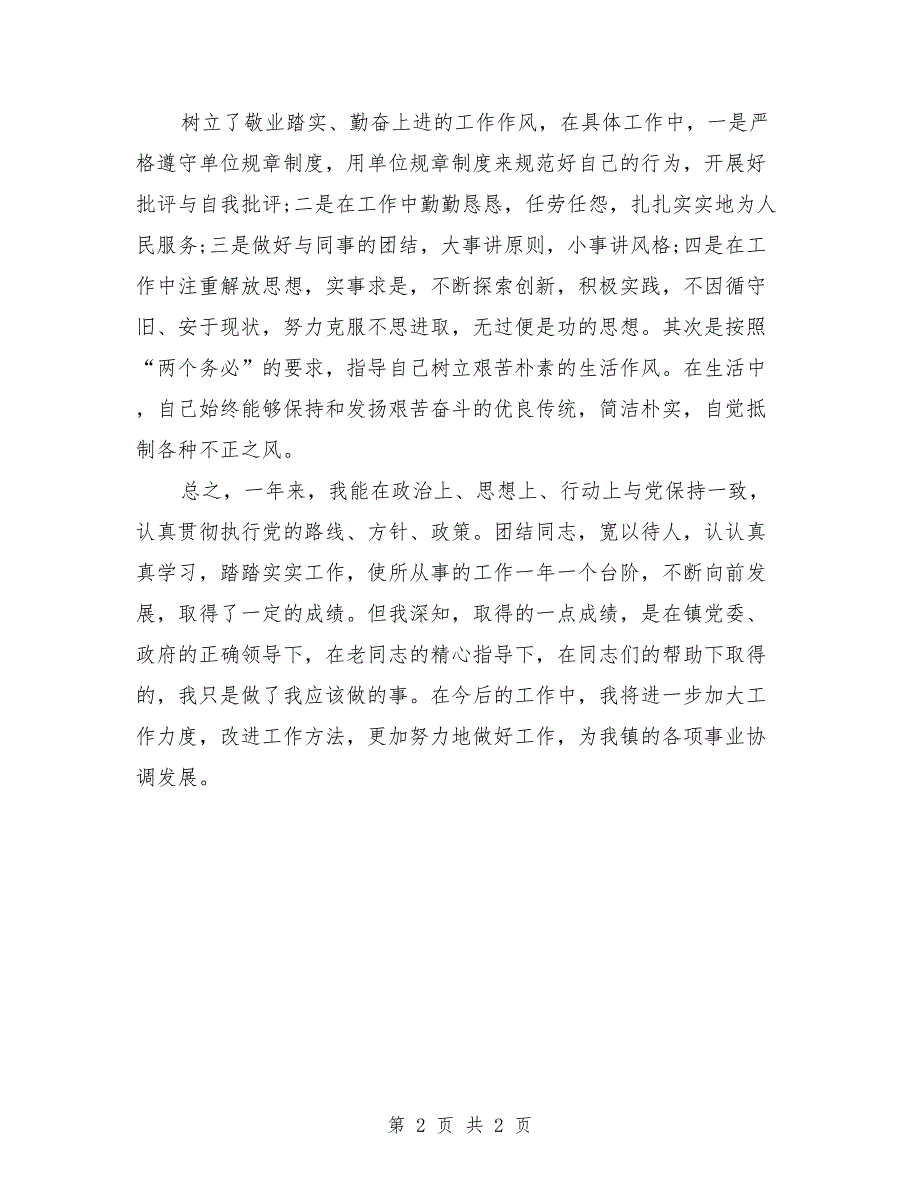 树立了敬业踏实、勤奋上进的工作作风，在具体工作中，一是严格遵守单位规章制度，用单位规章制度来规范好自己的行为，开展好批评与自我批评;二是在工作中勤勤恳恳，任劳任怨，扎扎实实地为人民服务;三是做好与同事的团结，大事讲原则，小事讲风格;四是在工作中注重解放思想，实事求是，不断探索创新，积极实践，不因循守旧、安于现状，努力克服不思进取，无过便是功的思想。其次是按照“两个务必”的要求，指导自己树立艰苦朴素的生活作风。在生活中，自己始终能够保持和发扬艰苦奋斗的优良传统，简洁朴实，自觉抵制各种不正之风。

总之，一年来，我能在政治上、思想上、行动上与党保持一致，认真贯彻执行党的路线、方针、政策。团结同志，宽以待人，认认真真学习，踏踏实实工作，使所从事的工作一年一个台阶，不断向前发展，取得了一定的成绩。但我深知，取得的一点成绩，是在镇党委、政府的正确领导下，在老同志的精心指导下，在同志们的帮助下取得的，我只是做了我应该做的事。在今后的工作中，我将进一步加大工作力度，改进工作方法，更加努力地做好工作，为我镇的各项事业协调发展。

第 2 页 共 2 页